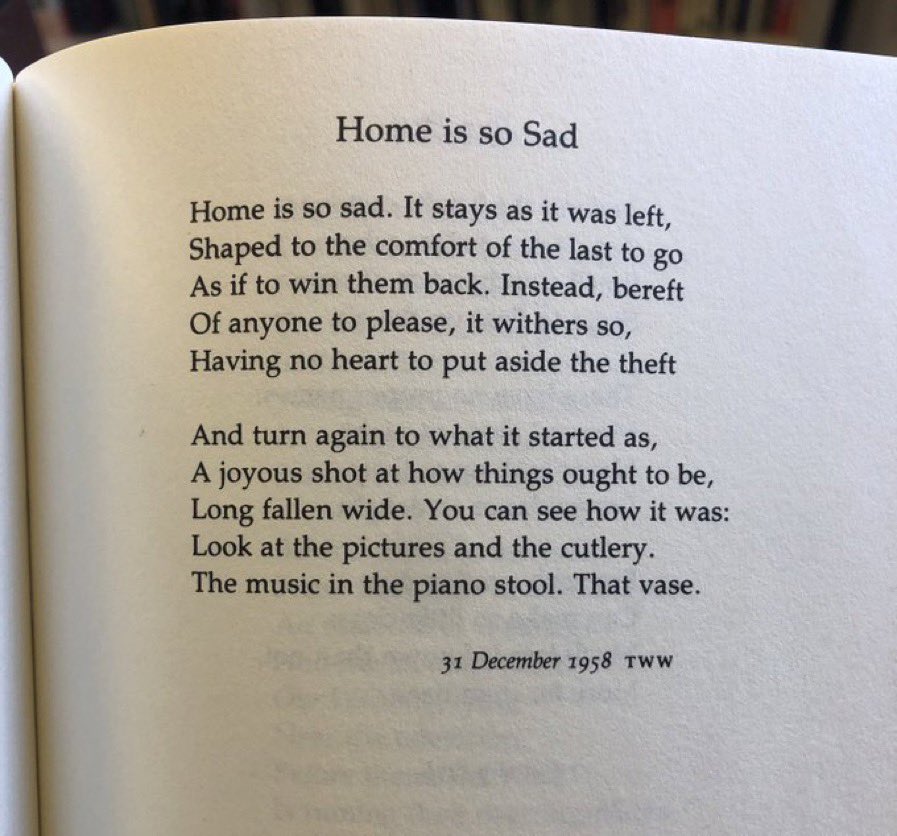 Home is so Sad

Home is so sad. It stays as it was left,
Shaped to the comfort of the last to go
As if to win them back. Instead, bereft
Of anyone to please, it withers so,
Having no heart to put aside the theft

And turn again to what it started as,
A joyous shot at how things ought to be,
Long fallen wide. You can see how it was:
Look at the pictures and the cutlery.
The music in the piano stool. That vase.

31 December 1958 TWW